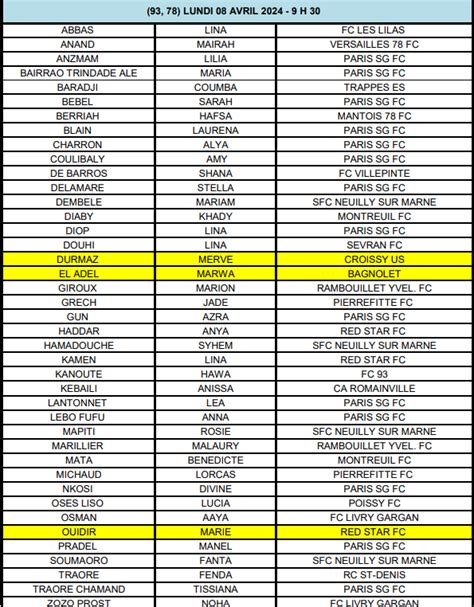 (93, 78) LUNDI 08 AVRIL 2024 - 9 H 30

| | | |
|---|---|---|
| ABBAS | LINA | FC LES LILAS |
| ANAND | MAIRAH | VERSAILLES 78 FC |
| ANZMAM | LILIA | PARIS SG FC |
| BAIRRAO TRINDADE ALE | MARIA | PARIS SG FC |
| BARADJI | COUMBA | TRAPPES ES |
| BEBEL | SARAH | PARIS SG FC |
| BERRIAH | HAFSA | MANTOIS 78 FC |
| BLAIN | LAURENA | PARIS SG FC |
| CHARRON | ALYA | PARIS SG FC |
| COULIBALY | AMY | PARIS SG FC |
| DE BARROS | SHANA | FC VILLEPINTE |
| DELAMARE | STELLA | PARIS SG FC |
| DEMBELE | MARIAM | SFC NEUILLY SUR MARNE |
| DIABY | KHADY | MONTREUIL FC |
| DIOP | LINA | PARIS SG FC |
| DOUHI | LINA | SEVRAN FC |
| DURMAZ | MERVE | CROISSY US |
| EL ADEL | MARWA | BAGNOLET |
| GIROUX | MARION | RAMBOUILLET YVEL. FC |
| GRECH | JADE | PIERREFITTE FC |
| GUN | AZRA | PARIS SG FC |
| HADDAR | ANYA | RED STAR FC |
| HAMADOUCHE | SYHEM | SFC NEUILLY SUR MARNE |
| KAMEN | LINA | RED STAR FC |
| KANOUTE | HAWA | FC 93 |
| KEBAILI | ANISSA | CA ROMAINVILLE |
| LANTONNET | LEA | PARIS SG FC |
| LEBO FUFU | ANNA | PARIS SG FC |
| MAPITI | ROSIE | SFC NEUILLY SUR MARNE |
| MARILLIER | MALAURY | RAMBOUILLET YVEL. FC |
| MATA | BENEDICTE | MONTREUIL FC |
| MICHAUD | LORCAS | PIERREFITTE FC |
| NKOSI | DIVINE | PARIS SG FC |
| OSES LISO | LUCIA | POISSY FC |
| OSMAN | AAYA | FC LIVRY GARGAN |
| OUIDIR | MARIE | RED STAR FC |
| PRADEL | MANEL | PARIS SG FC |
| SOUMAORO | FANTA | SFC NEUILLY SUR MARNE |
| TRAORE | FENDA | RC ST-DENIS |
| TRAORE CHAMAND | TISSIANA | PARIS SG FC |
| ZOZO PROST | NOHA | FC LIVRY GARGAN |